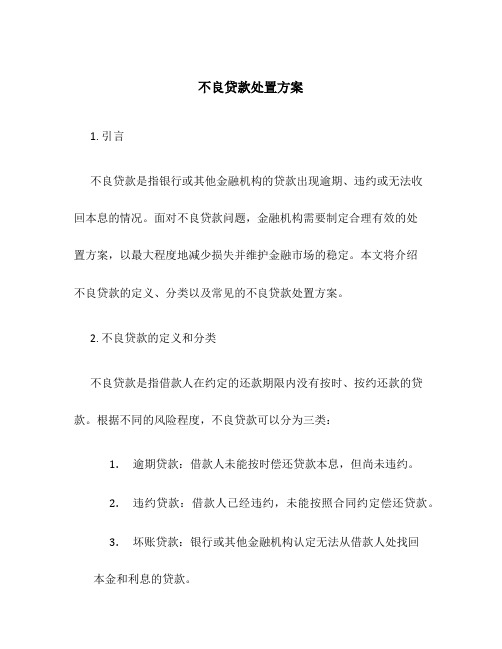 不良贷款处置方案

1. 引言

不良贷款是指银行或其他金融机构的贷款出现逾期、违约或无法收回本息的情况。面对不良贷款问题，金融机构需要制定合理有效的处置方案，以最大程度地减少损失并维护金融市场的稳定。本文将介绍不良贷款的定义、分类以及常见的不良贷款处置方案。

2. 不良贷款的定义和分类

不良贷款是指借款人在约定的还款期限内没有按时、按约还款的贷款。根据不同的风险程度，不良贷款可以分为三类：

1. 逾期贷款：借款人未能按时偿还贷款本息，但尚未违约。

2. 违约贷款：借款人已经违约，未能按照合同约定偿还贷款。

3. 坏账贷款：银行或其他金融机构认定无法从借款人处找回本金和利息的贷款。